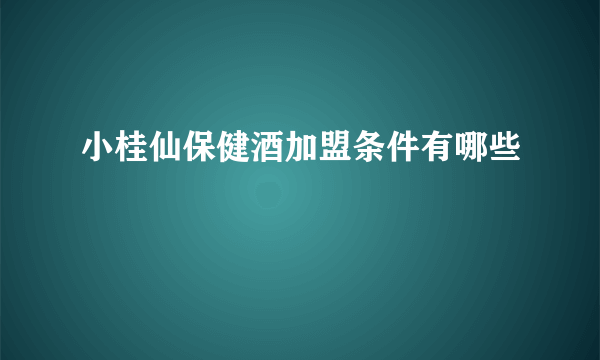 小桂仙保健酒加盟条件有哪些